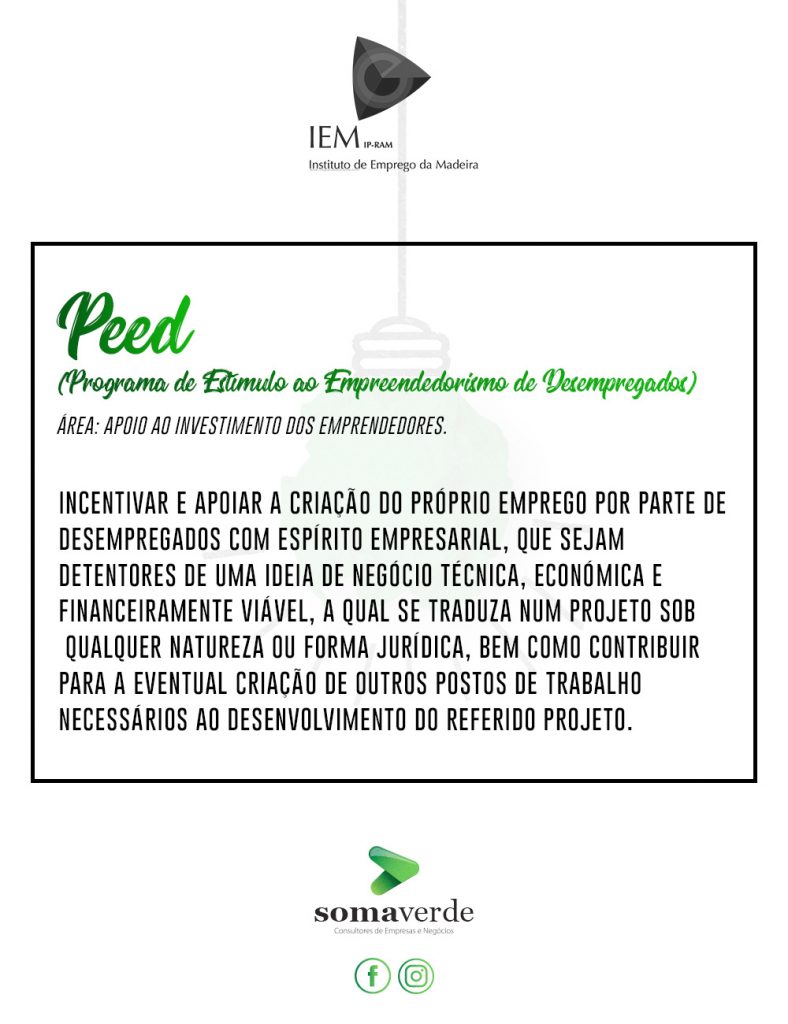 IEM IP-RAM
Instituto de Emprego da Madeira

Peed
(Programa de Estímulo ao Empreendedorismo de Desempregados)
ÁREA: APOIO AO INVESTIMENTO DOS EMPRENDEDORES.

INCENTIVAR E APOIAR A CRIAÇÃO DO PRÓPRIO EMPREGO POR PARTE DE DESEMPREGADOS COM ESPÍRITO EMPRESARIAL, QUE SEJAM DETENTORES DE UMA IDEIA DE NEGÓCIO TÉCNICA, ECONÓMICA E FINANCEIRAMENTE VIÁVEL, A QUAL SE TRADUZA NUM PROJETO SOB QUALQUER NATUREZA OU FORMA JURÍDICA, BEM COMO CONTRIBUIR PARA A EVENTUAL CRIAÇÃO DE OUTROS POSTOS DE TRABALHO NECESSÁRIOS AO DESENVOLVIMENTO DO REFERIDO PROJETO.

somaverde
Consultores de Empresas e Negócios